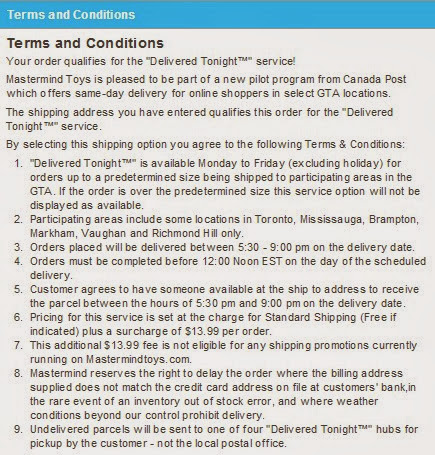 Terms and Conditions

Terms and Conditions

Your order qualifies for the "Delivered Tonight™" service!

Mastermind Toys is pleased to be part of a new pilot program from Canada Post which offers same-day delivery for online shoppers in select GTA locations.

The shipping address you have entered qualifies this order for the "Delivered Tonight™" service.

By selecting this shipping option you agree to the following Terms & Conditions:

1. "Delivered Tonight™" is available Monday to Friday (excluding holiday) for orders up to a predetermined size being shipped to participating areas in the GTA. If the order is over the predetermined size this service option will not be displayed as available.
2. Participating areas include some locations in Toronto, Mississauga, Brampton, Markham, Vaughan and Richmond Hill only.
3. Orders placed will be delivered between 5:30 - 9:00 pm on the delivery date.
4. Orders must be completed before 12:00 Noon EST on the day of the scheduled delivery.
5. Customer agrees to have someone available at the ship to address to receive the parcel between the hours of 5:30 pm and 9:00 pm on the delivery date.
6. Pricing for this service is set at the charge for Standard Shipping (Free if indicated) plus a surcharge of $13.99 per order.
7. This additional $13.99 fee is not eligible for any shipping promotions currently running on Mastermindtoys.com.
8. Mastermind reserves the right to delay the order where the billing address supplied does not match the credit card address on file at customers' bank,in the rare event of an inventory out of stock error, and where weather conditions beyond our control prohibit delivery.
9. Undelivered parcels will be sent to one of four "Delivered Tonight™" hubs for pickup by the customer - not the local postal office.